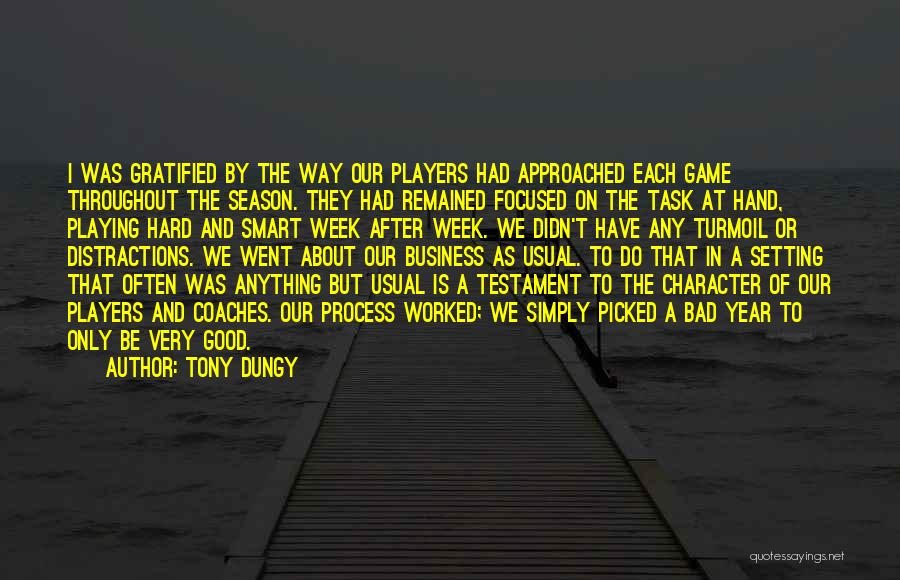 I WAS GRATIFIED BY THE WAY OUR PLAYERS HAD APPROACHED EACH GAME THROUGHOUT THE SEASON. THEY HAD REMAINED FOCUSED ON THE TASK AT HAND, PLAYING HARD AND SMART WEEK AFTER WEEK. WE DIDN'T HAVE ANY TURMOIL OR DISTRACTIONS. WE WENT ABOUT OUR BUSINESS AS USUAL. TO DO THAT IN A SETTING THAT OFTEN WAS ANYTHING BUT USUAL IS A TESTAMENT TO THE CHARACTER OF OUR PLAYERS AND COACHES. OUR PROCESS WORKED; WE SIMPLY PICKED A BAD YEAR TO ONLY BE VERY GOOD.

AUTHOR: TONY DUNGY

quotessayings.net